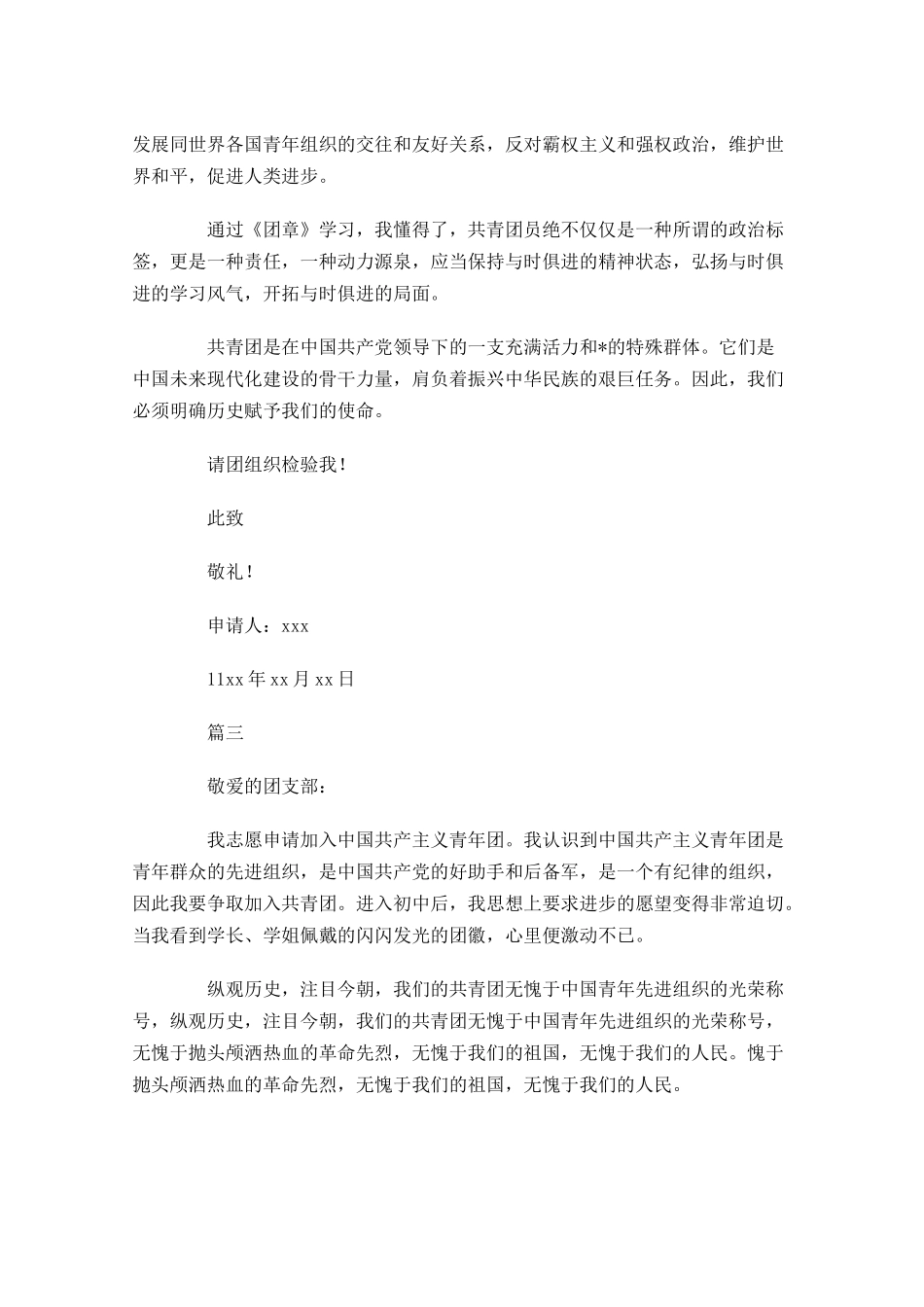 发展同世界各国青年组织的交往和友好关系，反对霸权主义和强权政治，维护世界和平，促进人类进步。

通过《团章》学习，我懂得了，共青团员绝不仅仅是一种所谓的政治标签，更是一种责任，一种动力源泉，应当保持与时俱进的精神状态，弘扬与时俱进的学习风气，开拓与时俱进的局面。

共青团是在中国共产党领导下的一支充满活力和*的特殊群体。它们是中国未来现代化建设的骨干力量，肩负着振兴中华民族的艰巨任务。因此，我们必须明确历史赋予我们的使命。

请团组织检验我！

此致

敬礼！

申请人：xxx

11xx 年 xx 月 xx 日

篇三

敬爱的团支部：

我志愿申请加入中国共产主义青年团。我认识到中国共产主义青年团是青年群众的先进组织，是中国共产党的好助手和后备军，是一个有纪律的组织，因此我要争取加入共青团。进入初中后，我思想上要求进步的愿望变得非常迫切。当我看到学长、学姐佩戴的闪闪发光的团徽，心里便激动不已。

纵观历史，注目今朝，我们的共青团无愧于中国青年先进组织的光荣称号，纵观历史，注目今朝，我们的共青团无愧于中国青年先进组织的光荣称号，无愧于抛头颅洒热血的革命先烈，无愧于我们的祖国，无愧于我们的人民。愧于抛头颅洒热血的革命先烈，无愧于我们的祖国，无愧于我们的人民。